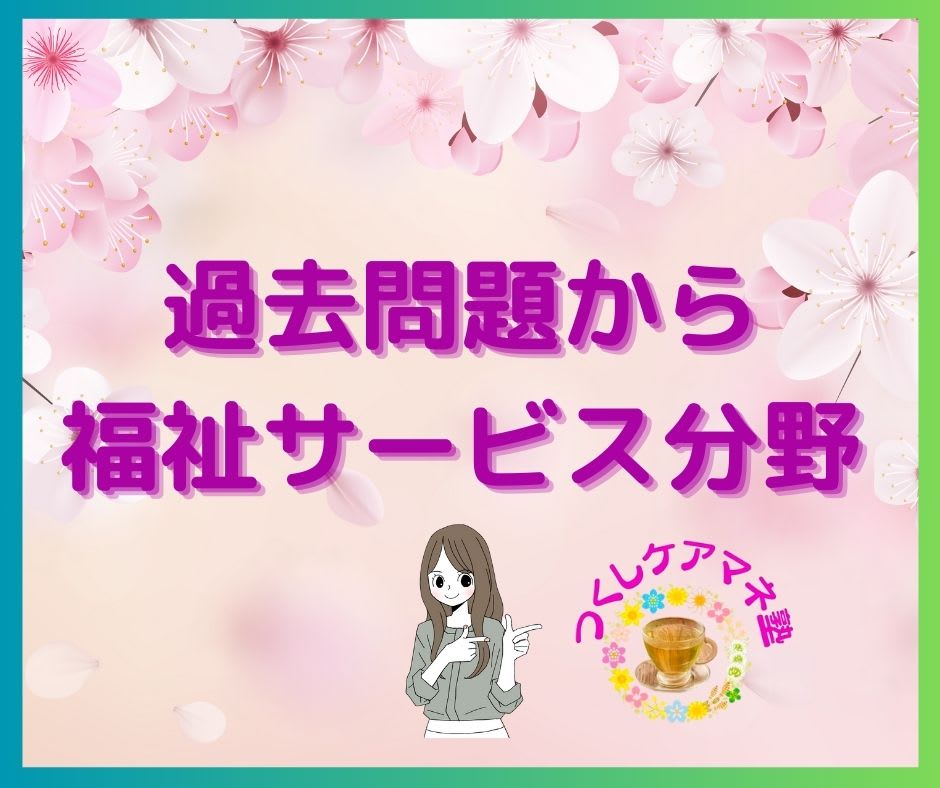 過去問題から
福祉サービス分野

つくしケアマネ塾